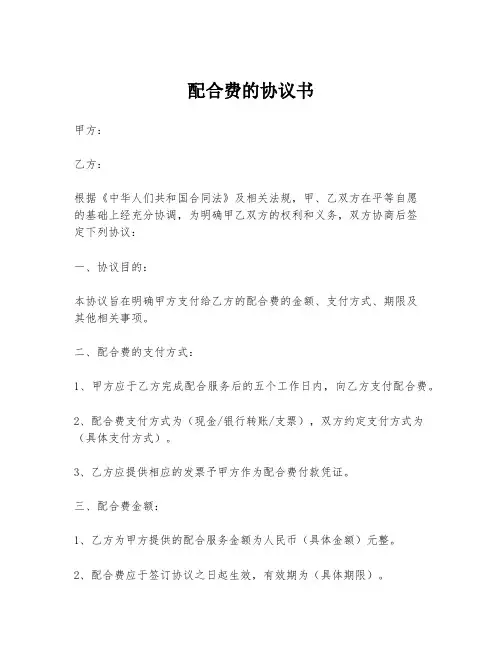 配合费的协议书

甲方：

乙方：

根据《中华人们共和国合同法》及相关法规，甲、乙双方在平等自愿的基础上经充分协调，为明确甲乙双方的权利和义务，双方协商后签定下列协议：

一、协议目的：

本协议旨在明确甲方支付给乙方的配合费的金额、支付方式、期限及其他相关事项。

二、配合费的支付方式：

1、甲方应于乙方完成配合服务后的五个工作日内，向乙方支付配合费。

2、配合费支付方式为（现金/银行转账/支票），双方约定支付方式为（具体支付方式）。

3、乙方应提供相应的发票予甲方作为配合费付款凭证。

三、配合费金额：

1、乙方为甲方提供的配合服务金额为人民币（具体金额）元整。

2、配合费应于签订协议之日起生效，有效期为（具体期限）。